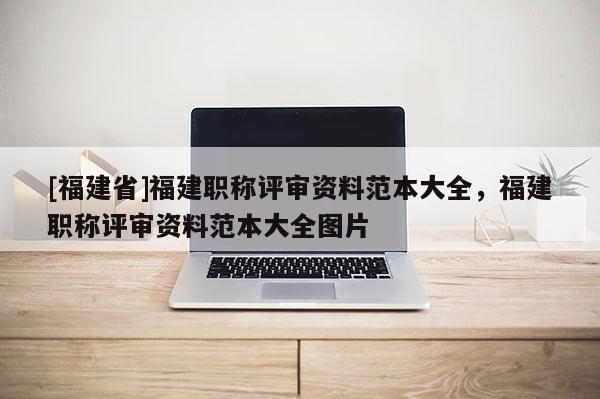 [福建省]福建职称评审资料范本大全，福建职称评审资料范本大全图片